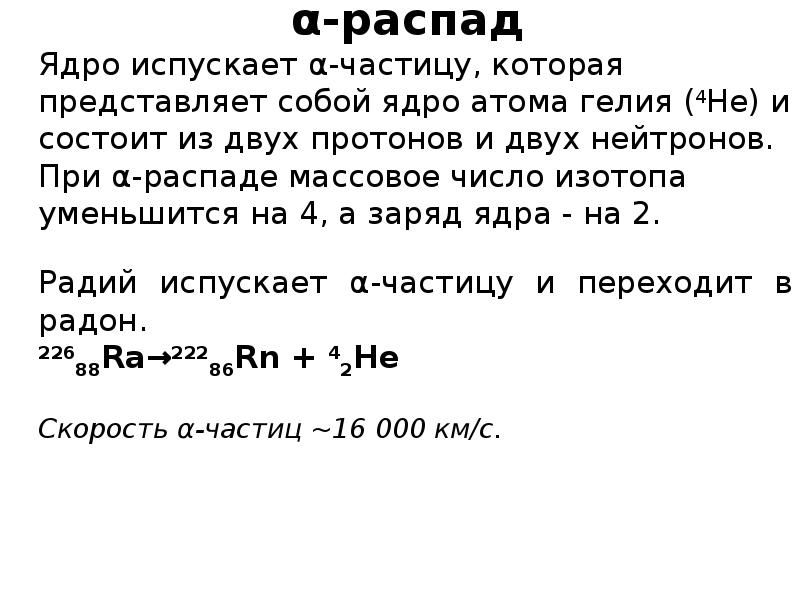 α-распад

Ядро испускает α-частицу, которая представляет собой ядро атома гелия ($^4He$) и состоит из двух протонов и двух нейтронов. При α-распаде массовое число изотопа уменьшится на 4, а заряд ядра - на 2.

Радий испускает α-частицу и переходит в радон.
$^{226}_{88}Ra \rightarrow ^{222}_{86}Rn + ^{4}_{2}He$

Скорость α-частиц ~16 000 км/с.